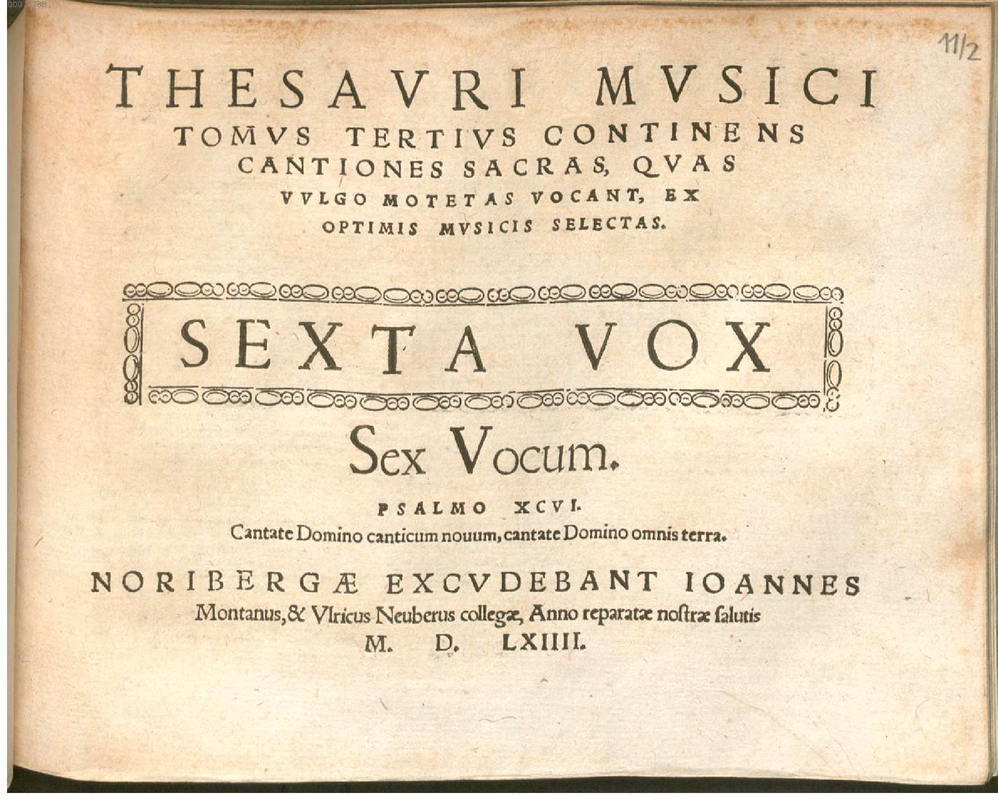 11/2

THESAVRI MVSICI
TOMVS TERTIVS CONTINENS CANTIONES SACRAS, QVAS VVLGO MOTETAS VOCANT, EX OPTIMIS MVSICIS SELECTAS.

SEXTA VOX

Sex Vocum.

PSALMO XCVI.
Cantate Domino canticum nouum, cantate Domino omnis terra.

NORIBERGÆ EXCVDEBANT IOANNES Montanus, & Vlricus Neuberus collegæ, Anno reparatæ nostræ salutis M. D. LXIIII.